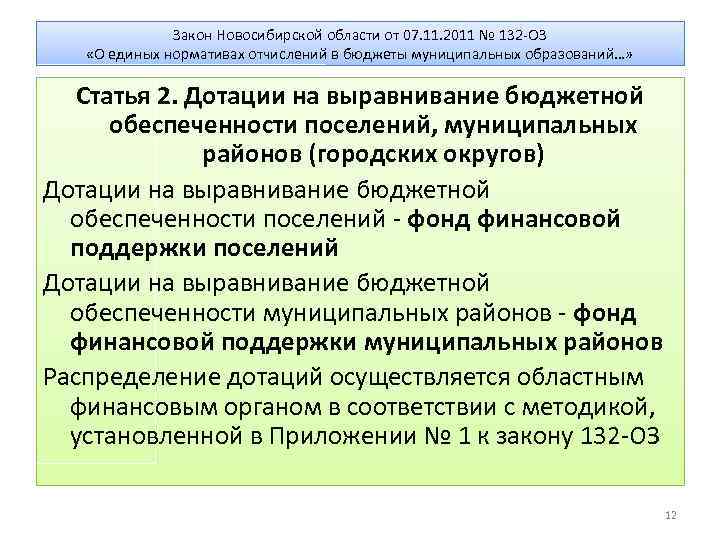 Закон Новосибирской области от 07.11.2011 № 132-ОЗ «О единых нормативах отчислений в бюджеты муниципальных образований…»

Статья 2. Дотации на выравнивание бюджетной обеспеченности поселений, муниципальных районов (городских округов)

Дотации на выравнивание бюджетной обеспеченности поселений - фонд финансовой поддержки поселений

Дотации на выравнивание бюджетной обеспеченности муниципальных районов - фонд финансовой поддержки муниципальных районов

Распределение дотаций осуществляется областным финансовым органом в соответствии с методикой, установленной в Приложении № 1 к закону 132-ОЗ

12